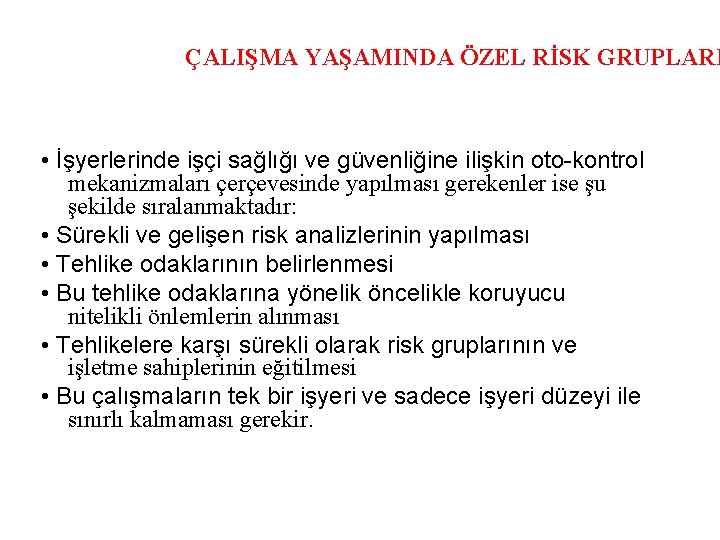 ÇALIŞMA YAŞAMINDA ÖZEL RİSK GRUPLARI

• İşyerlerinde işçi sağlığı ve güvenliğine ilişkin oto-kontrol mekanizmaları çerçevesinde yapılması gerekenler ise şu şekilde sıralanmaktadır:
• Sürekli ve gelişen risk analizlerinin yapılması
• Tehlike odaklarının belirlenmesi
• Bu tehlike odaklarına yönelik öncelikle koruyucu nitelikli önlemlerin alınması
• Tehlikelere karşı sürekli olarak risk gruplarının ve işletme sahiplerinin eğitilmesi
• Bu çalışmaların tek bir işyeri ve sadece işyeri düzeyi ile sınırlı kalmaması gerekir.